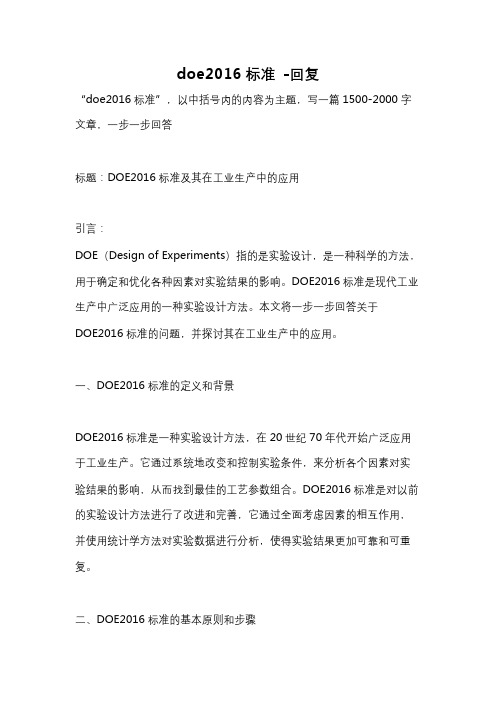 doe2016 标准 -回复

“doe2016 标准”，以中括号内的内容为主题，写一篇 1500-2000 字文章，一步一步回答

标题：DOE2016 标准及其在工业生产中的应用

引言：

DOE（Design of Experiments）指的是实验设计，是一种科学的方法，用于确定和优化各种因素对实验结果的影响。DOE2016 标准是现代工业生产中广泛应用的一种实验设计方法。本文将一步一步回答关于 DOE2016 标准的问题，并探讨其在工业生产中的应用。

一、DOE2016 标准的定义和背景

DOE2016 标准是一种实验设计方法，在 20 世纪 70 年代开始广泛应用于工业生产。它通过系统地改变和控制实验条件，来分析各个因素对实验结果的影响，从而找到最佳的工艺参数组合。DOE2016 标准是对以前的实验设计方法进行了改进和完善，它通过全面考虑因素的相互作用，并使用统计学方法对实验数据进行分析，使得实验结果更加可靠和可重复。

二、DOE2016 标准的基本原则和步骤